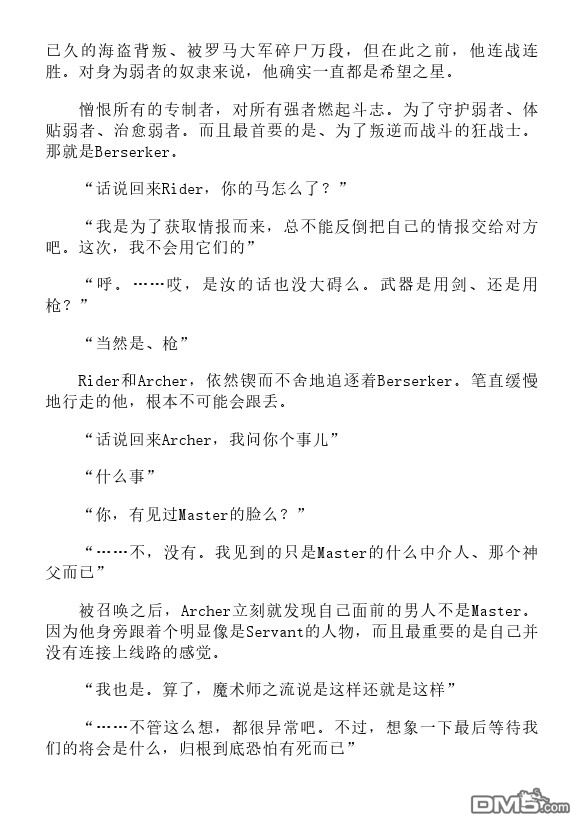 已久的海盗背叛、被罗马大军碎尸万段，但在此之前，他连战连胜。对身为弱者的奴隶来说，他确实一直都是希望之星。

憎恨所有的专制者，对所有强者燃起斗志。为了守护弱者、体贴弱者、治愈弱者。而且最首要的是、为了叛逆而战斗的狂战士。那就是Berserker。

“话说回来Rider，你的马怎么了？”

“我是为了获取情报而来，总不能反倒把自己的情报交给对方吧。这次，我不会用它们的”

“呼。……哎，是汝的话也没大碍么。武器是用剑、还是用枪？”

“当然是、枪”

Rider和Archer，依然锲而不舍地追逐着Berserker。笔直缓慢地行走的他，根本不可能会跟丢。

“话说回来Archer，我问你个事儿”

“什么事”

“你，有见过Master的脸么？”

“……不，没有。我见到的只是Master的什么中介人、那个神父而已”

被召唤之后，Archer立刻就发现自己面前的男人不是Master。因为他身旁跟着个明显像是Servant的人物，而且最重要的是自己并没有连接上线路的感觉。

“我也是。算了，魔术师之流说是这样还就是这样”

“……不管这么想，都很异常吧。不过，想象一下最后等待我们的将会是什么，归根到底恐怕有死而已”

DM5.com